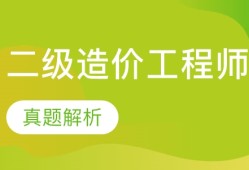 二级造价工程师

真题解析